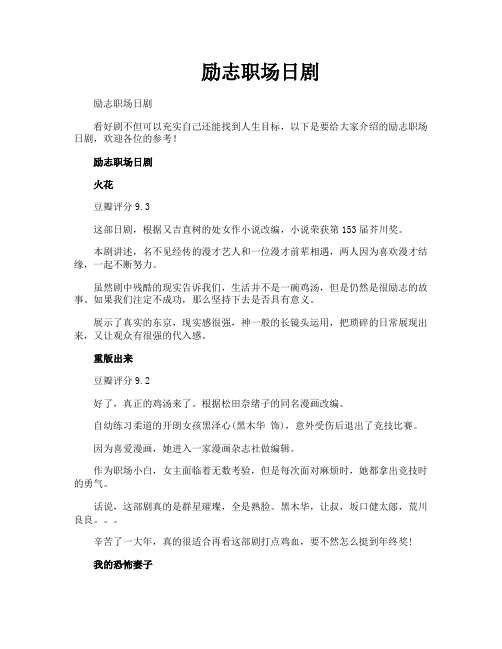 励志职场日剧

励志职场日剧

看好剧不但可以充实自己还能找到人生目标，以下是要给大家介绍的励志职场日剧，欢迎各位的参考！

励志职场日剧

火花

豆瓣评分 9.3

这部日剧，根据又吉直树的处女作小说改编，小说荣获第 153 届芥川奖。

本剧讲述，名不见经传的漫才艺人和一位漫才前辈相遇，两人因为喜欢漫才结缘，一起不断努力。

虽然剧中残酷的现实告诉我们，生活并不是一碗鸡汤，但是仍然是很励志的故事。如果我们注定不成功，那么坚持下去是否具有意义。

展示了真实的东京，现实感很强，神一般的长镜头运用，把琐碎的日常展现出来，又让观众有很强的代入感。

重版出来

豆瓣评分 9.2

好了，真正的鸡汤来了。根据松田奈绪子的同名漫画改编。

自幼练习柔道的开朗女孩黑泽心(黑木华 饰)，意外受伤后退出了竞技比赛。

因为喜爱漫画，她进入一家漫画杂志社做编辑。

作为职场小白，女主面临着无数考验，但是每次面对麻烦时，她都拿出竞技时的勇气。

话说，这部剧真的是群星璀璨，全是熟脸。黑木华，让叔，坂口健太郎，荒川良良。。。

辛苦了一大年，真的很适合再看这部剧打点鸡血，要不然怎么挺到年终奖！

我的恐怖妻子